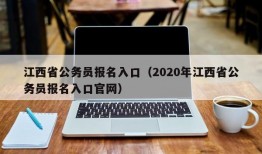 江西省公务员报名入口（2020年江西省公务员报名入口官网）